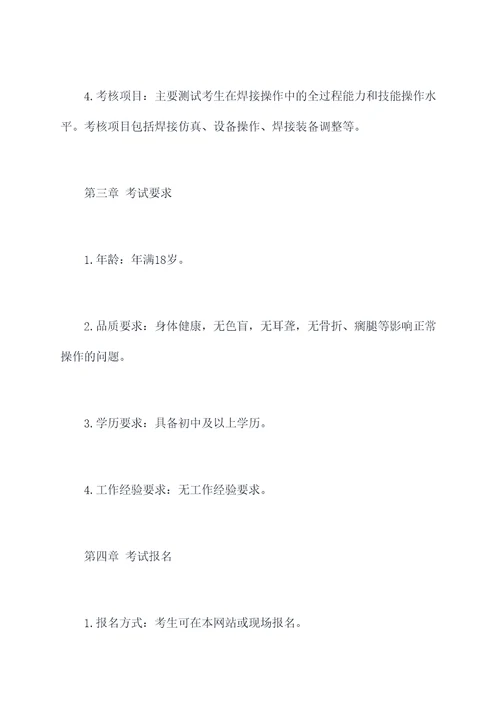 4. 考核项目：主要测试考生在焊接操作中的全过程能力和技能操作水平。考核项目包括焊接仿真、设备操作、焊接装备调整等。

第三章 考试要求

1. 年龄：年满18岁。

2. 品质要求：身体健康，无色盲，无耳聋，无骨折、瘸腿等影响正常操作的问题。

3. 学历要求：具备初中及以上学历。

4. 工作经验要求：无工作经验要求。

第四章 考试报名

1. 报名方式：考生可在本网站或现场报名。